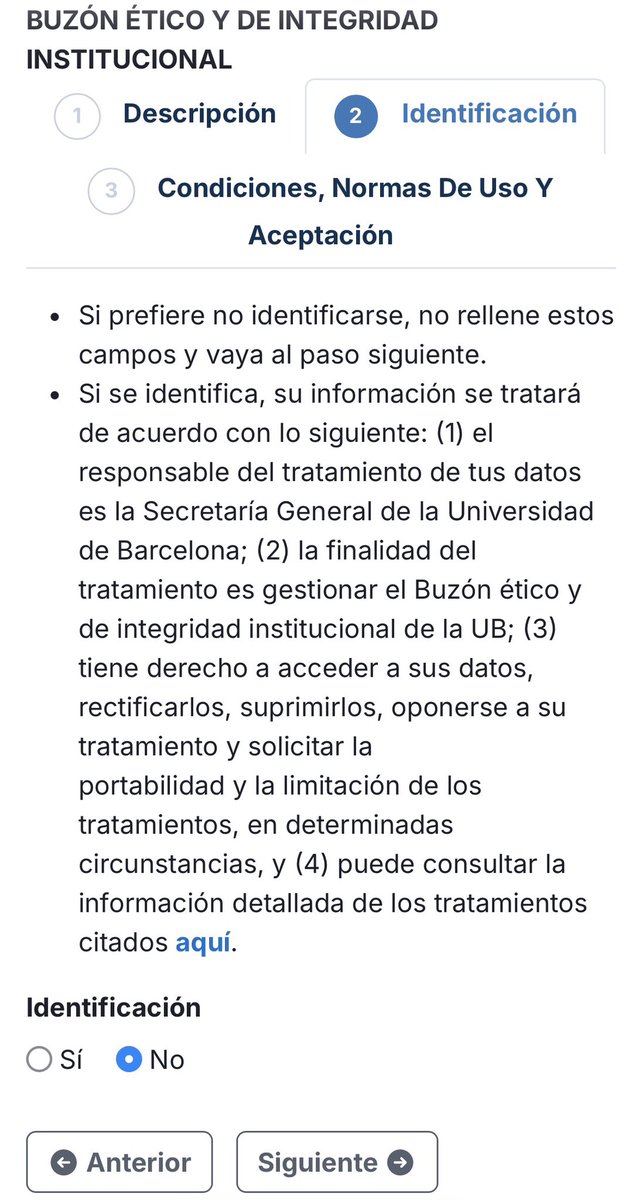 BUZÓN ÉTICO Y DE INTEGRIDAD INSTITUCIONAL

1 Descripción

2 Identificación

3 Condiciones, Normas De Uso Y Aceptación

• Si prefiere no identificarse, no rellene estos campos y vaya al paso siguiente.
• Si se identifica, su información se tratará de acuerdo con lo siguiente: (1) el responsable del tratamiento de tus datos es la Secretaría General de la Universidad de Barcelona; (2) la finalidad del tratamiento es gestionar el Buzón ético y de integridad institucional de la UB; (3) tiene derecho a acceder a sus datos, rectificarlos, suprimirlos, oponerse a su tratamiento y solicitar la portabilidad y la limitación de los tratamientos, en determinadas circunstancias, y (4) puede consultar la información detallada de los tratamientos citados aquí.

Identificación

Sí No

Anterior

Siguiente